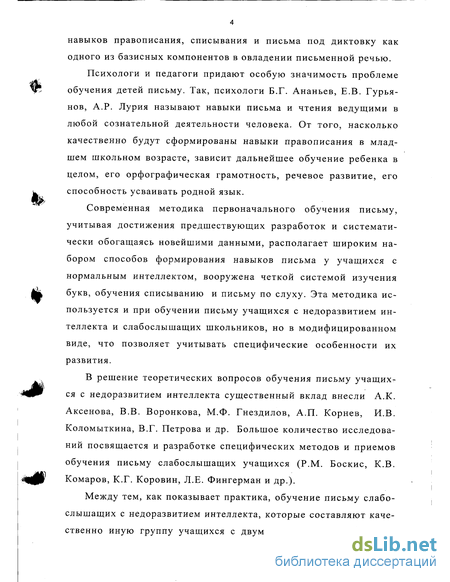 4

навыков правописания, списывания и письма под диктовку как одного из базисных компонентов в овладении письменной речью.

Психологи и педагоги придают особую значимость проблеме обучения детей письму. Так, психологи Б.Г. Ананьев, Е.В. Гурьянов, А.Р. Лурия называют навыки письма и чтения ведущими в любой сознательной деятельности человека. От того, насколько качественно будут сформированы навыки правописания в младшем школьном возрасте, зависит дальнейшее обучение ребенка в целом, его орфографическая грамотность, речевое развитие, его способность усваивать родной язык.

Современная методика первоначального обучения письму, учитывая достижения предшествующих разработок и систематически обогащаясь новейшими данными, располагает широким набором способов формирования навыков письма у учащихся с нормальным интеллектом, вооружена четкой системой изучения букв, обучения списыванию и письму по слуху. Эта методика используется и при обучении письму учащихся с недоразвитием интеллекта и слабослышащих школьников, но в модифицированном виде, что позволяет учитывать специфические особенности их развития.

В решение теоретических вопросов обучения письму учащихся с недоразвитием интеллекта существенный вклад внесли А.К. Аксенова, В.В. Воронкова, М.Ф. Гнездилов, А.П. Корнев, И.В. Коломыткина, В.Г. Петрова и др. Большое количество исследований посвящается и разработке специфических методов и приемов обучения письму слабослышащих учащихся (Р.М. Боскис, К.В. Комаров, К.Г. Коровин, Л.Е. Фингерман и др.).

Между тем, как показывает практика, обучение письму слабослышащих с недоразвитием интеллекта, которые составляют качественно иную группу учащихся с двум

dsLib.net
библиотека диссертаций